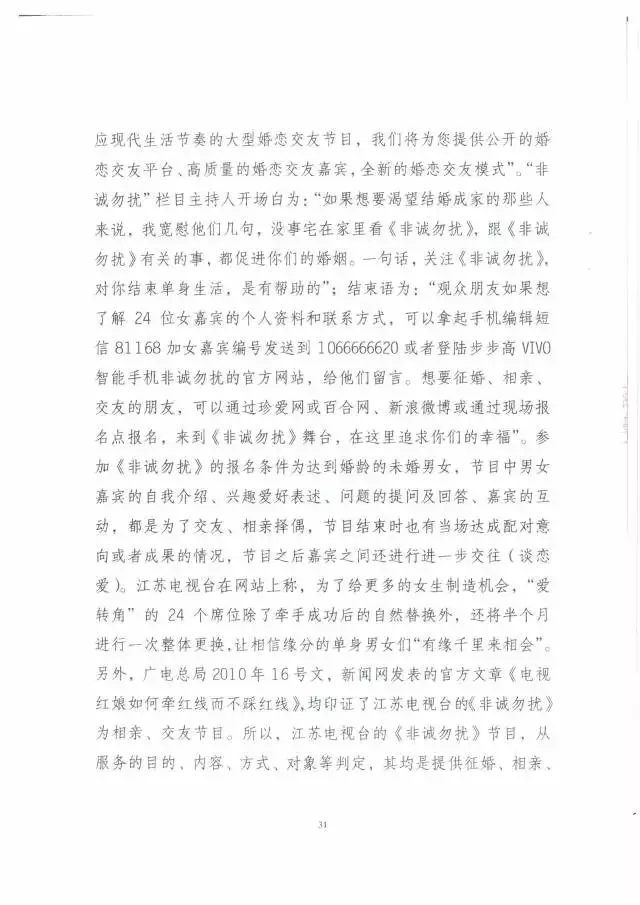 应现代生活节奏的大型婚恋交友节目，我们将为您提供公开的婚恋交友平台、高质量的婚恋交友嘉宾，全新的婚恋交友模式”。“非诚勿扰”栏目主持人开场白为：“如果想要渴望结婚成家的那些人来说，我宽慰他们几句，没事宅在家里看《非诚勿扰》，跟《非诚勿扰》有关的事，都促进你们的婚姻。一句话，关注《非诚勿扰》，对你结束单身生活，是有帮助的”；结束语为：“观众朋友如果想了解 24 位女嘉宾的个人资料和联系方式，可以拿起手机编辑短信 81168 加女嘉宾编号发送到 1066666620 或者登陆步步高 VIVO 智能手机非诚勿扰的官方网站，给他们留言。想要征婚、相亲、交友的朋友，可以通过珍爱网或百合网、新浪微博或通过现场报名点报名，来到《非诚勿扰》舞台，在这里追求你们的幸福”。参加《非诚勿扰》的报名条件为达到婚龄的未婚男女，节目中男女嘉宾的自我介绍、兴趣爱好表述、问题的提问及回答、嘉宾的互动，都是为了交友、相亲择偶，节目结束时也有当场达成配对意向或者成果的情况，节目之后嘉宾之间还进行进一步交往（谈恋爱）。江苏电视台在网站上称，为了给更多的女生制造机会，“爱转角”的 24 个席位除了牵手成功后的自然替换外，还将半个月进行一次整体更换，让相信缘分的单身男女们“有缘千里来相会”。另外，广电总局 2010 年 16 号文，新闻网发表的官方文章《电视红娘如何牵红线而不踩红线》，均印证了江苏电视台的《非诚勿扰》为相亲、交友节目。所以，江苏电视台的《非诚勿扰》节目，从服务的目的、内容、方式、对象等判定，其均是提供征婚、相亲、

31